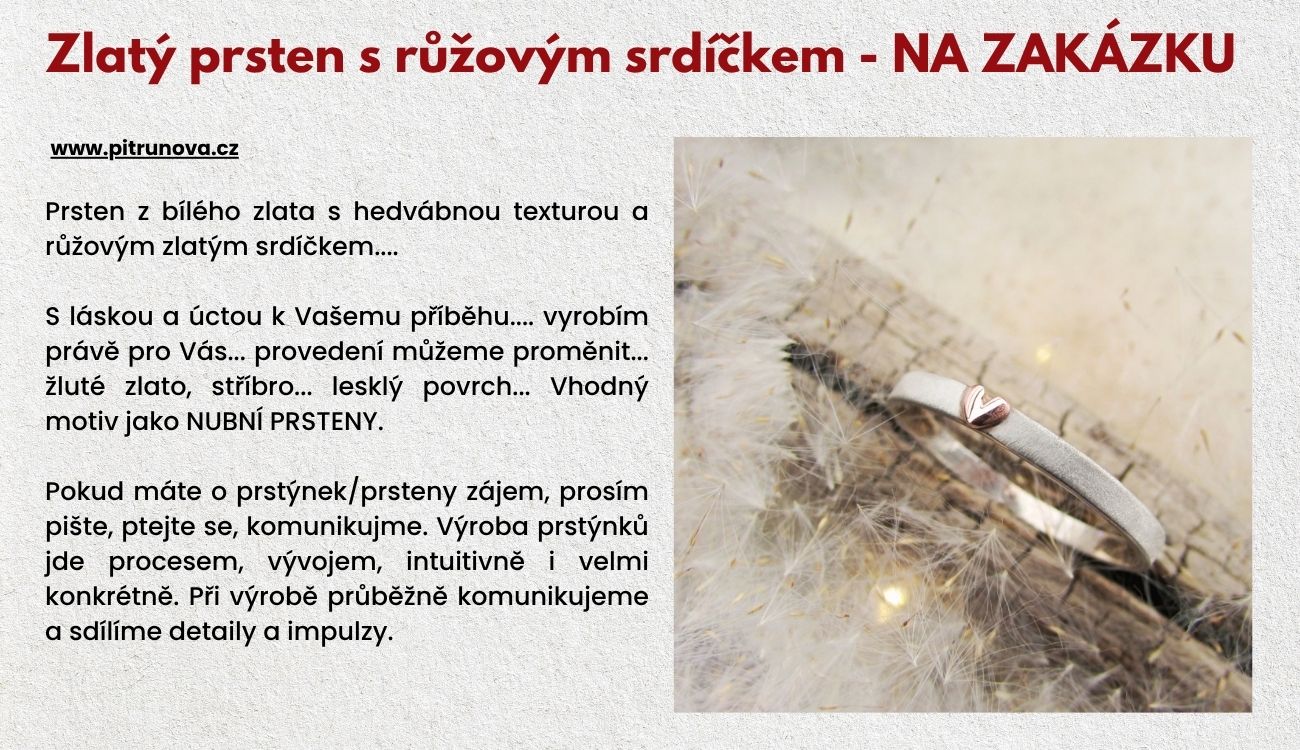 Zlatý prsten s růžovým srdíčkem - NA ZAKÁZKU

www.pitrunova.cz

Prsten z bílého zlata s hedvábnou texturou a růžovým zlatým srdíčkem....

S láskou a úctou k Vašemu příběhu.... vyrobím právě pro Vás... provedení můžeme proměnit... žluté zlato, stříbro... lesklý povrch... Vhodný motiv jako NUBNÍ PRSTENY.

Pokud máte o prstýnek/prsteny zájem, prosím pište, ptejte se, komunikujme. Výroba prstýnků jde procesem, vývojem, intuitivně i velmi konkrétně. Při výrobě průběžně komunikujeme a sdílíme detaily a impulzy.